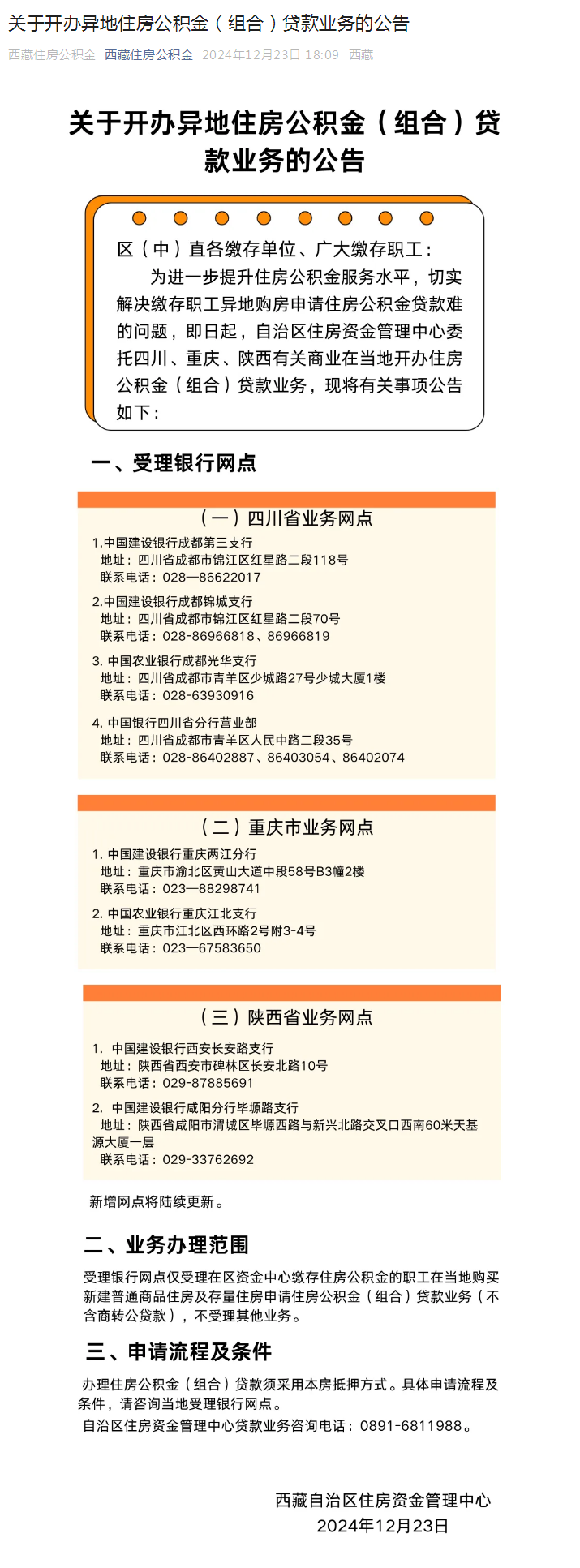 关于开办异地住房公积金（组合）贷款业务的公告

西藏住房公积金 西藏住房公积金 2024年12月23日 18:09 西藏

关于开办异地住房公积金（组合）贷款业务的公告

区（中）直各缴存单位、广大缴存职工：

为进一步提升住房公积金服务水平，切实解决缴存职工异地购房申请住房公积金贷款难的问题，即日起，自治区住房资金管理中心委托四川、重庆、陕西有关商业在当地开办住房公积金（组合）贷款业务，现将有关事项公告如下：

一、受理银行网点

（一）四川省业务网点

1.中国建设银行成都第三支行
地址：四川省成都市锦江区红星路二段118号
联系电话：028—86622017

2.中国建设银行成都锦城支行
地址：四川省成都市锦江区红星路二段70号
联系电话：028-86966818、86966819

3. 中国农业银行成都光华支行
地址：四川省成都市青羊区少城路27号少城大厦1楼
联系电话：028-63930916

4. 中国银行四川省分行营业部
地址：四川省成都市青羊区人民中路二段35号
联系电话：028-86402887、86403054、86402074

（二）重庆市业务网点

1. 中国建设银行重庆两江分行
地址：重庆市渝北区黄山大道中段58号B3幢2楼
联系电话：023—88298741

2. 中国农业银行重庆江北支行
地址：重庆市江北区西环路2号附3-4号
联系电话：023—67583650

（三）陕西省业务网点

1. 中国建设银行西安长安路支行
地址：陕西省西安市碑林区长安北路10号
联系电话：029-87885691

2. 中国建设银行咸阳分行毕塬路支行
地址：陕西省咸阳市渭城区毕塬西路与新兴北路交叉口西南60米天基源大厦一层
联系电话：029-33762692

新增网点将陆续更新。

二、业务办理范围

受理银行网点仅受理在区资金中心缴存住房公积金的职工在当地购买新建普通商品住房及存量住房申请住房公积金（组合）贷款业务（不含商转公贷款），不受理其他业务。

三、申请流程及条件

办理住房公积金（组合）贷款须采用本房抵押方式。具体申请流程及条件，请咨询当地受理银行网点。

自治区住房资金管理中心贷款业务咨询电话：0891-6811988。

西藏自治区住房资金管理中心
2024年12月23日